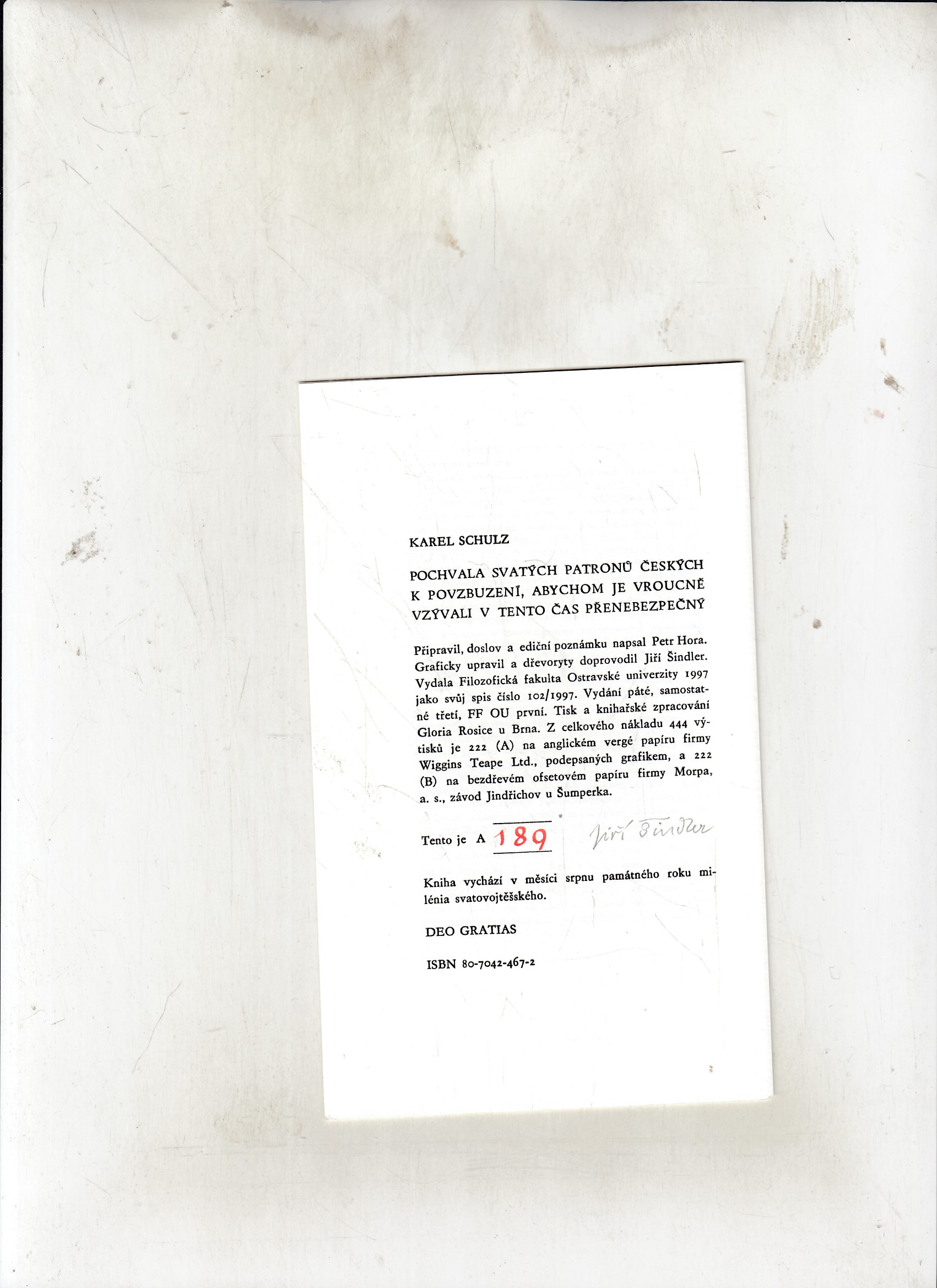 KAREL SCHULZ

POCHVALA SVATÝCH PATRONŮ ČESKÝCH K POVZBUZENÍ, ABYCHOM JE VROUCNĚ VZÝVALI V TENTO ČAS PŘENEBEZPEČNÝ

Připravil, doslov a ediční poznámku napsal Petr Hora. Graficky upravil a dřevoryty doprovodil Jiří Šindler. Vydala Filozofická fakulta Ostravské univerzity 1997 jako svůj spis číslo 102/1997. Vydání páté, samostatné třetí, FF OU první. Tisk a knihařské zpracování Gloria Rosice u Brna. Z celkového nákladu 444 výtisků je 222 (A) na anglickém vergé papíru firmy Wiggins Teape Ltd., podepsaných grafikem, a 222 (B) na bezdřevém ofsetovém papíru firmy Morpa, a. s., závod Jindřichov u Šumperka.

Tento je A 189 Jiří Šindler

Kniha vychází v měsíci srpnu památného roku milénia svatovojtěšského.

DEO GRATIAS

ISBN 80-7042-467-2